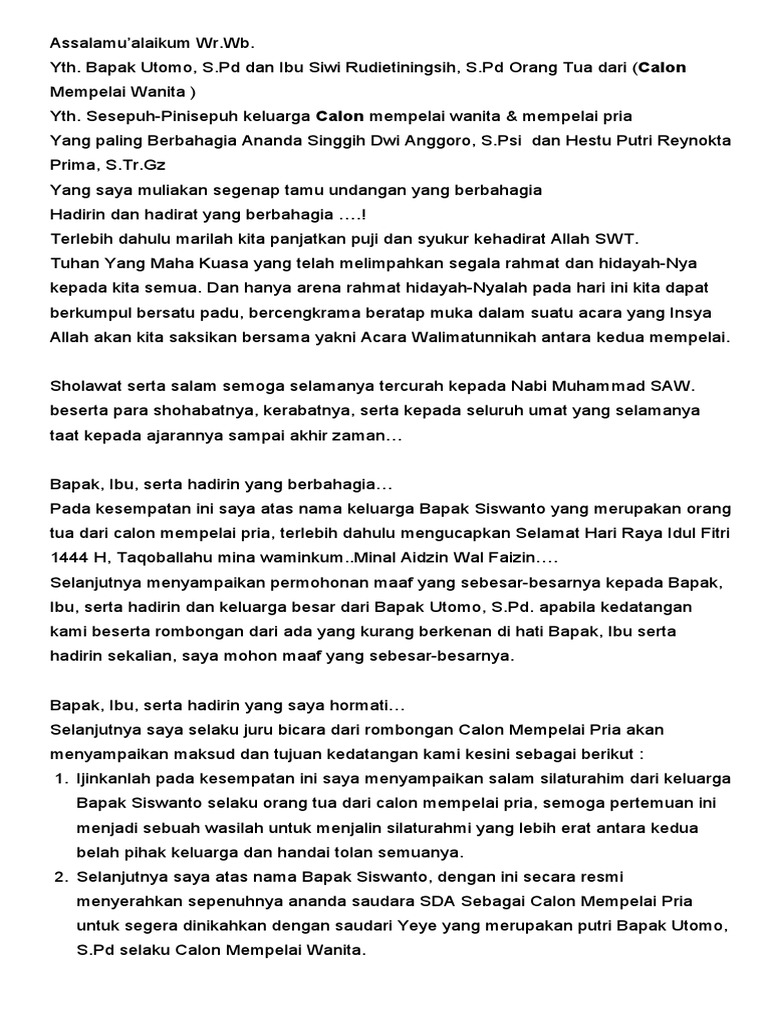 Assalamu'alaikum Wr.Wb.
Yth. Bapak Utomo, S.Pd dan Ibu Siwi Rudietiningsih, S.Pd Orang Tua dari (Calon Mempelai Wanita )
Yth. Sesepuh-Pinisepuh keluarga Calon mempelai wanita & mempelai pria
Yang paling Berbahagia Ananda Singgih Dwi Anggoro, S.Psi dan Hestu Putri Reynokta Prima, S.Tr.Gz
Yang saya muliakan segenap tamu undangan yang berbahagia
Hadirin dan hadirat yang berbahagia ….!
Terlebih dahulu marilah kita panjatkan puji dan syukur kehadirat Allah SWT.
Tuhan Yang Maha Kuasa yang telah melimpahkan segala rahmat dan hidayah-Nya kepada kita semua. Dan hanya arena rahmat hidayah-Nyalah pada hari ini kita dapat berkumpul bersatu padu, bercengkrama beratap muka dalam suatu acara yang Insya Allah akan kita saksikan bersama yakni Acara Walimatunnikah antara kedua mempelai.

Sholawat serta salam semoga selamanya tercurah kepada Nabi Muhammad SAW. beserta para shohabatnya, kerabatnya, serta kepada seluruh umat yang selamanya taat kepada ajarannya sampai akhir zaman…

Bapak, Ibu, serta hadirin yang berbahagia…
Pada kesempatan ini saya atas nama keluarga Bapak Siswanto yang merupakan orang tua dari calon mempelai pria, terlebih dahulu mengucapkan Selamat Hari Raya Idul Fitri 1444 H, Taqoballahu mina waminkum..Minal Aidzin Wal Faizin….
Selanjutnya menyampaikan permohonan maaf yang sebesar-besarnya kepada Bapak, Ibu, serta hadirin dan keluarga besar dari Bapak Utomo, S.Pd. apabila kedatangan kami beserta rombongan dari ada yang kurang berkenan di hati Bapak, Ibu serta hadirin sekalian, saya mohon maaf yang sebesar-besarnya.

Bapak, Ibu, serta hadirin yang saya hormati…
Selanjutnya saya selaku juru bicara dari rombongan Calon Mempelai Pria akan menyampaikan maksud dan tujuan kedatangan kami kesini sebagai berikut :
1. Ijinkanlah pada kesempatan ini saya menyampaikan salam silaturahim dari keluarga Bapak Siswanto selaku orang tua dari calon mempelai pria, semoga pertemuan ini menjadi sebuah wasilah untuk menjalin silaturahmi yang lebih erat antara kedua belah pihak keluarga dan handai tolan semuanya.
2. Selanjutnya saya atas nama Bapak Siswanto, dengan ini secara resmi menyerahkan sepenuhnya ananda saudara SDA Sebagai Calon Mempelai Pria untuk segera dinikahkan dengan saudari Yeye yang merupakan putri Bapak Utomo, S.Pd selaku Calon Mempelai Wanita.